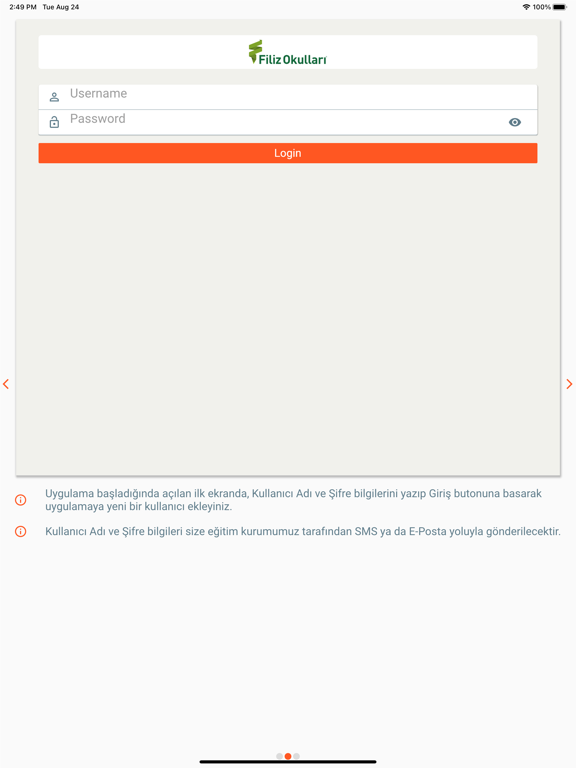 2:49 PM Tue Aug 24

100%

Filiz Okulları

Username

Password

Login

Uygulama başladığında açılan ilk ekranda, Kullanıcı Adı ve Şifre bilgilerini yazıp Giriş butonuna basarak uygulamaya yeni bir kullanıcı ekleyiniz.

Kullanıcı Adı ve Şifre bilgileri size eğitim kurumumuz tarafından SMS ya da E-Posta yoluyla gönderilecektir.